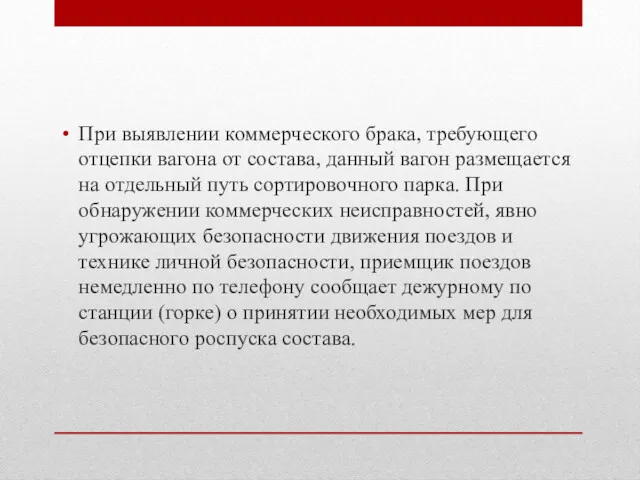 • При выявлении коммерческого брака, требующего отцепки вагона от состава, данный вагон размещается на отдельный путь сортировочного парка. При обнаружении коммерческих неисправностей, явно угрожающих безопасности движения поездов и технике личной безопасности, приемщик поездов немедленно по телефону сообщает дежурному по станции (горке) о принятии необходимых мер для безопасного роспуска состава.